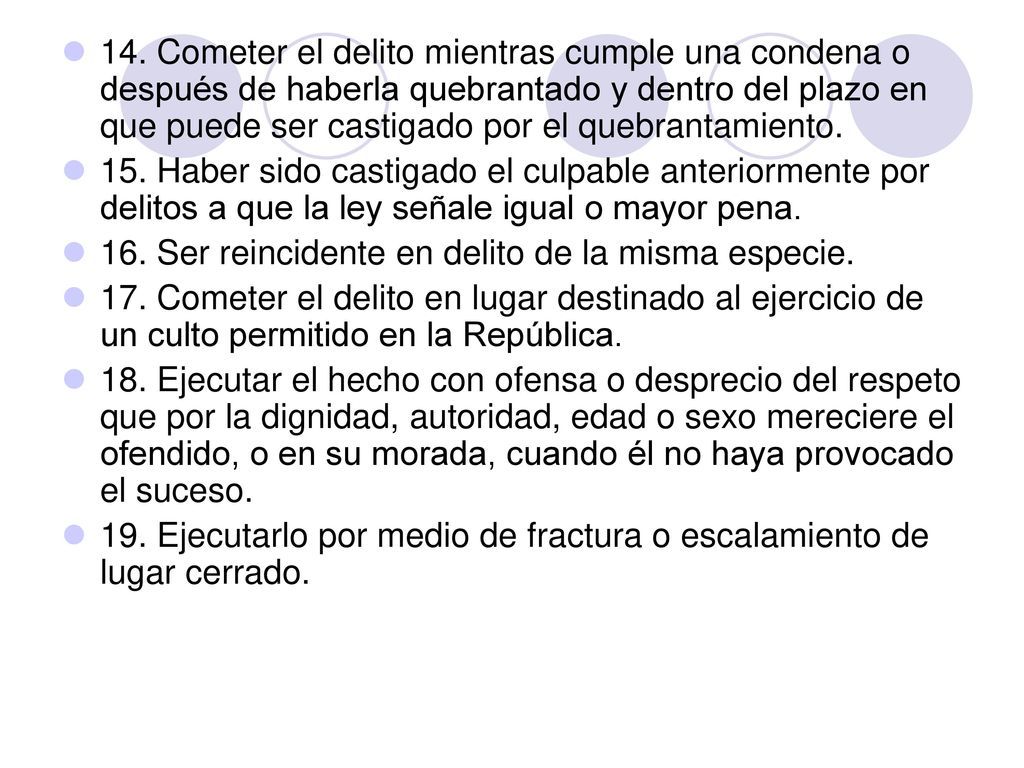 14. Cometer el delito mientras cumple una condena o después de haberla quebrantado y dentro del plazo en que puede ser castigado por el quebrantamiento.

15. Haber sido castigado el culpable anteriormente por delitos a que la ley señale igual o mayor pena.

16. Ser reincidente en delito de la misma especie.

17. Cometer el delito en lugar destinado al ejercicio de un culto permitido en la República.

18. Ejecutar el hecho con ofensa o desprecio del respeto que por la dignidad, autoridad, edad o sexo mereciere el ofendido, o en su morada, cuando él no haya provocado el suceso.

19. Ejecutarlo por medio de fractura o escalamiento de lugar cerrado.